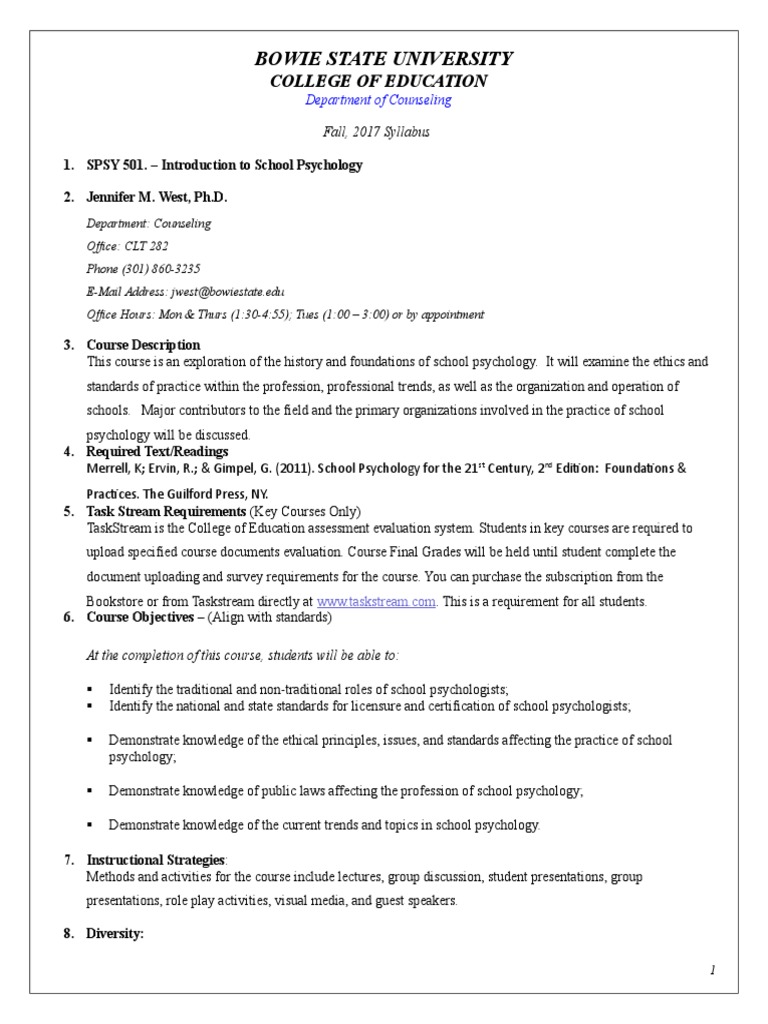 BOWIE STATE UNIVERSITY
COLLEGE OF EDUCATION
Department of Counseling

Fall, 2017 Syllabus

1. SPSY 501. – Introduction to School Psychology

2. Jennifer M. West, Ph.D.

Department: Counseling
Office: CLT 282
Phone (301) 860-3235
E-Mail Address: jwest@bowiestate.edu
Office Hours: Mon & Thurs (1:30-4:55); Tues (1:00 – 3:00) or by appointment

3. Course Description
This course is an exploration of the history and foundations of school psychology. It will examine the ethics and standards of practice within the profession, professional trends, as well as the organization and operation of schools. Major contributors to the field and the primary organizations involved in the practice of school psychology will be discussed.

4. Required Text/Readings
Merrell, K; Ervin, R.; & Gimpel, G. (2011). School Psychology for the 21$^{st}$ Century, 2$^{nd}$ Edition: Foundations & Practices. The Guilford Press, NY.

5. Task Stream Requirements (Key Courses Only)
TaskStream is the College of Education assessment evaluation system. Students in key courses are required to upload specified course documents evaluation. Course Final Grades will be held until student complete the document uploading and survey requirements for the course. You can purchase the subscription from the Bookstore or from Taskstream directly at www.taskstream.com. This is a requirement for all students.

6. Course Objectives – (Align with standards)

At the completion of this course, students will be able to:

▪ Identify the traditional and non-traditional roles of school psychologists;
▪ Identify the national and state standards for licensure and certification of school psychologists;
▪ Demonstrate knowledge of the ethical principles, issues, and standards affecting the practice of school psychology;
▪ Demonstrate knowledge of public laws affecting the profession of school psychology;
▪ Demonstrate knowledge of the current trends and topics in school psychology.

7. Instructional Strategies:
Methods and activities for the course include lectures, group discussion, student presentations, group presentations, role play activities, visual media, and guest speakers.

8. Diversity:

1